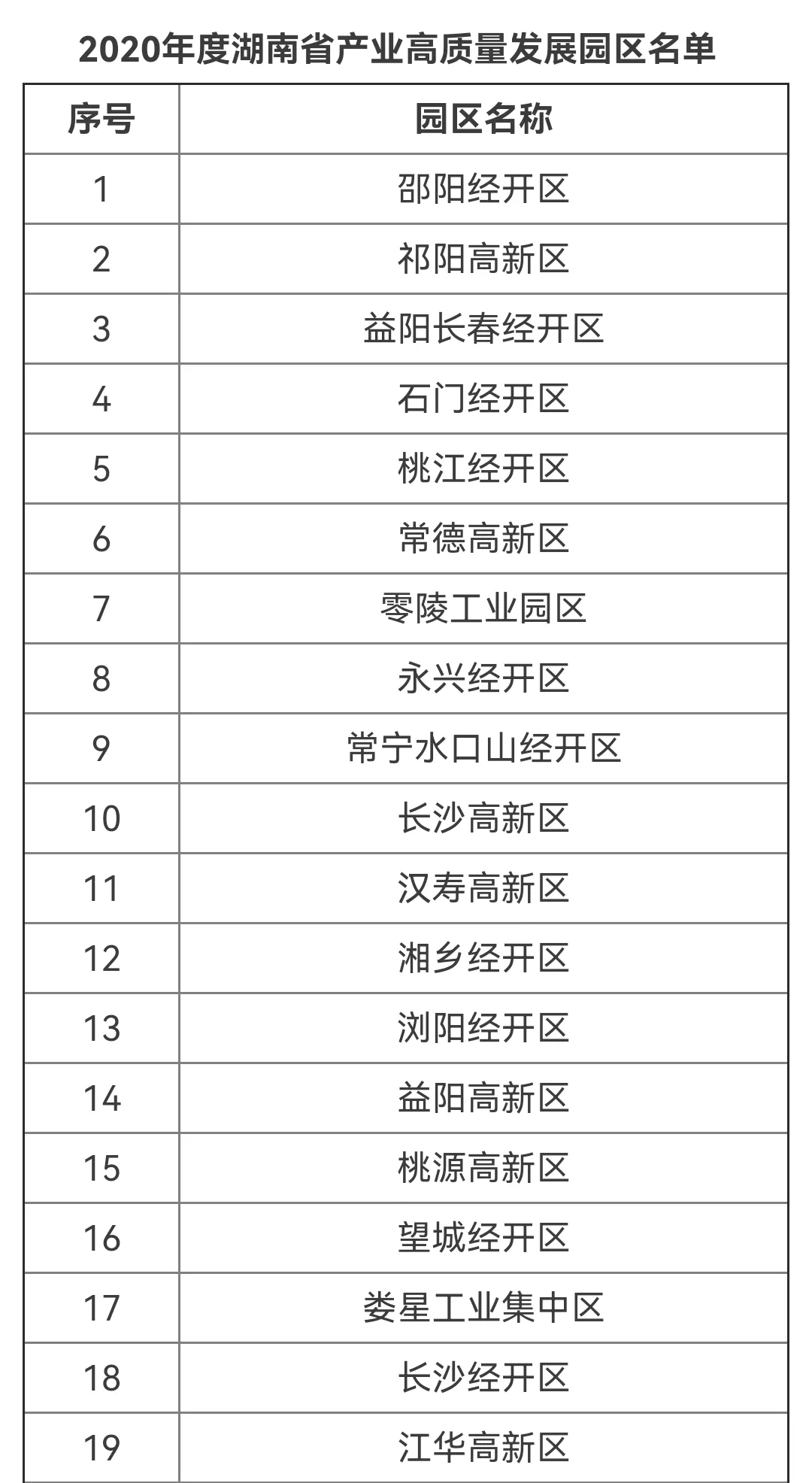 2020年度湖南省产业高质量发展园区名单

| 序号 | 园区名称 |
|---|---|
| 1 | 邵阳经开区 |
| 2 | 祁阳高新区 |
| 3 | 益阳长春经开区 |
| 4 | 石门经开区 |
| 5 | 桃江经开区 |
| 6 | 常德高新区 |
| 7 | 零陵工业园区 |
| 8 | 永兴经开区 |
| 9 | 常宁水口山经开区 |
| 10 | 长沙高新区 |
| 11 | 汉寿高新区 |
| 12 | 湘乡经开区 |
| 13 | 浏阳经开区 |
| 14 | 益阳高新区 |
| 15 | 桃源高新区 |
| 16 | 望城经开区 |
| 17 | 娄星工业集中区 |
| 18 | 长沙经开区 |
| 19 | 江华高新区 |